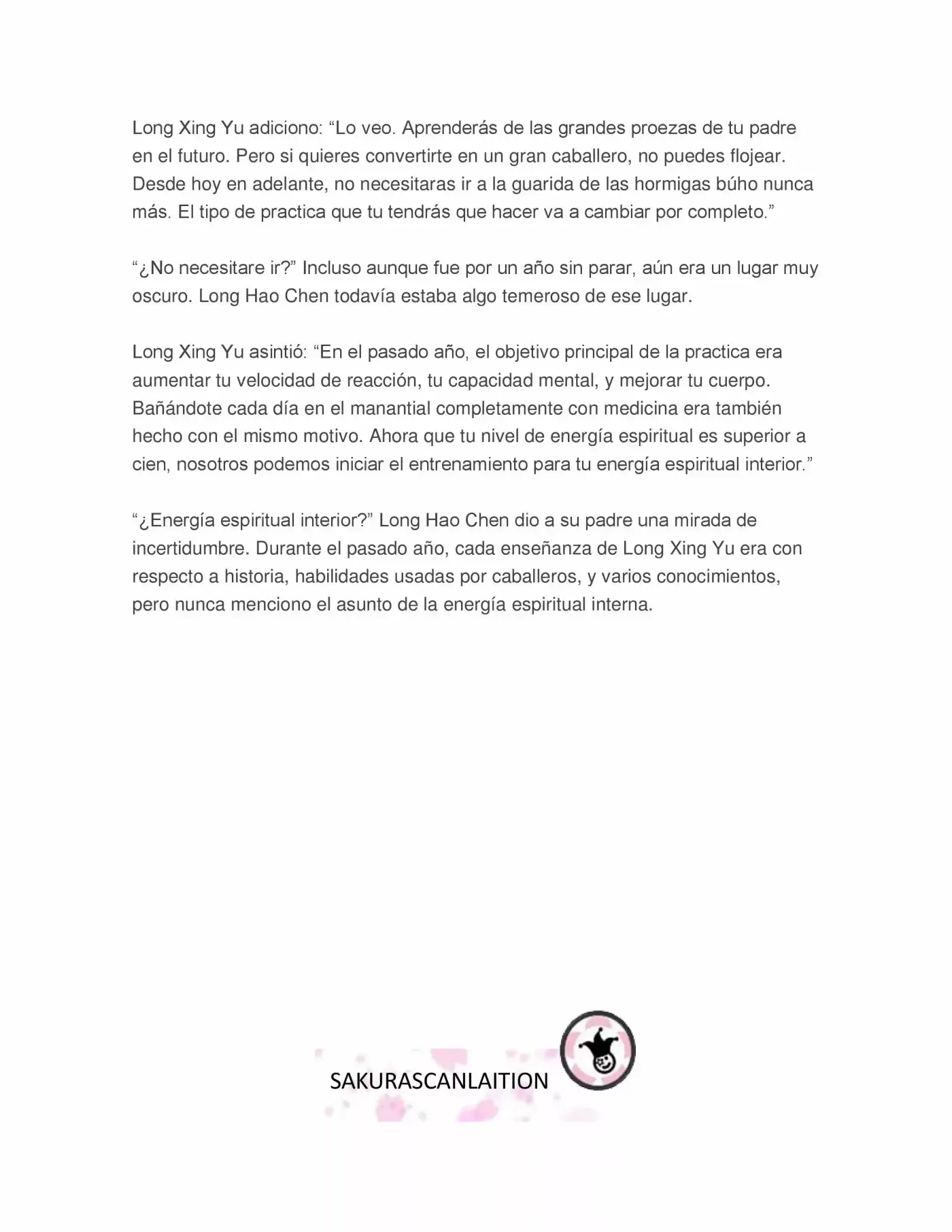 Long Xing Yu adiciono: “Lo veo. Aprenderás de las grandes proezas de tu padre en el futuro. Pero si quieres convertirte en un gran caballero, no puedes flojear. Desde hoy en adelante, no necesitaras ir a la guarida de las hormigas búho nunca más. El tipo de practica que tu tendrás que hacer va a cambiar por completo.”

“¿No necesitare ir?” Incluso aunque fue por un año sin parar, aún era un lugar muy oscuro. Long Hao Chen todavía estaba algo temeroso de ese lugar.

Long Xing Yu asintió: “En el pasado año, el objetivo principal de la practica era aumentar tu velocidad de reacción, tu capacidad mental, y mejorar tu cuerpo. Bañándote cada día en el manantial completamente con medicina era también hecho con el mismo motivo. Ahora que tu nivel de energía espiritual es superior a cien, nosotros podemos iniciar el entrenamiento para tu energía espiritual interior.”

“¿Energía espiritual interior?” Long Hao Chen dio a su padre una mirada de incertidumbre. Durante el pasado año, cada enseñanza de Long Xing Yu era con respecto a historia, habilidades usadas por caballeros, y varios conocimientos, pero nunca menciono el asunto de la energía espiritual interna.

SAKURASCANLAITION